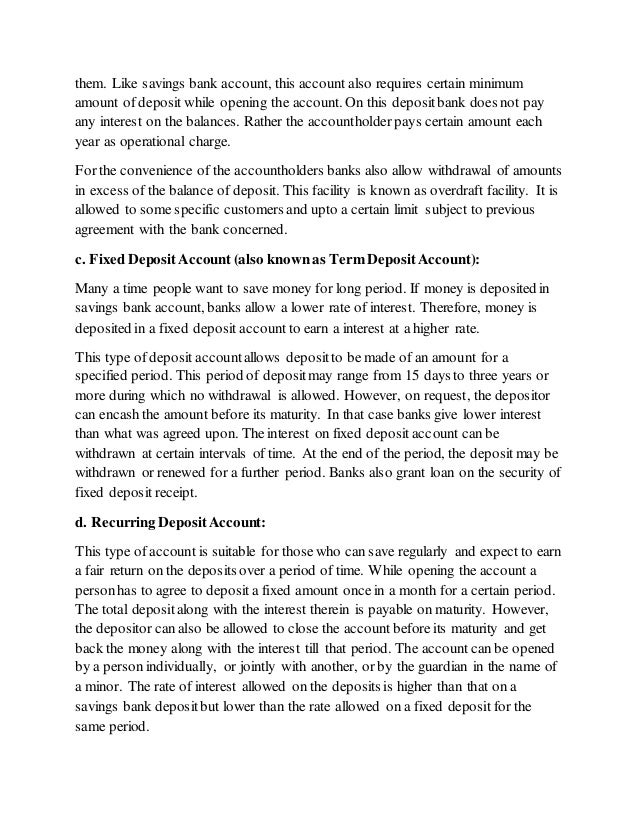 them. Like savings bank account, this account also requires certain minimum amount of deposit while opening the account. On this deposit bank does not pay any interest on the balances. Rather the accountholder pays certain amount each year as operational charge.

For the convenience of the accountholders banks also allow withdrawal of amounts in excess of the balance of deposit. This facility is known as overdraft facility. It is allowed to some specific customers and upto a certain limit subject to previous agreement with the bank concerned.

c. Fixed Deposit Account (also known as Term Deposit Account):

Many a time people want to save money for long period. If money is deposited in savings bank account, banks allow a lower rate of interest. Therefore, money is deposited in a fixed deposit account to earn a interest at a higher rate.

This type of deposit account allows deposit to be made of an amount for a specified period. This period of deposit may range from 15 days to three years or more during which no withdrawal is allowed. However, on request, the depositor can encash the amount before its maturity. In that case banks give lower interest than what was agreed upon. The interest on fixed deposit account can be withdrawn at certain intervals of time. At the end of the period, the deposit may be withdrawn or renewed for a further period. Banks also grant loan on the security of fixed deposit receipt.

d. Recurring Deposit Account:

This type of account is suitable for those who can save regularly and expect to earn a fair return on the deposits over a period of time. While opening the account a person has to agree to deposit a fixed amount once in a month for a certain period. The total deposit along with the interest therein is payable on maturity. However, the depositor can also be allowed to close the account before its maturity and get back the money along with the interest till that period. The account can be opened by a person individually, or jointly with another, or by the guardian in the name of a minor. The rate of interest allowed on the deposits is higher than that on a savings bank deposit but lower than the rate allowed on a fixed deposit for the same period.